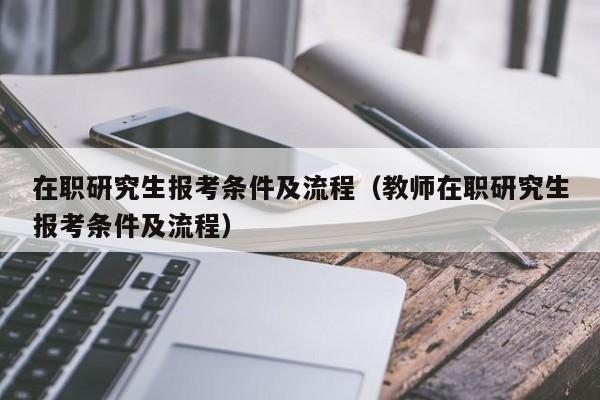 在职研究生报考条件及流程（教师在职研究生报考条件及流程）